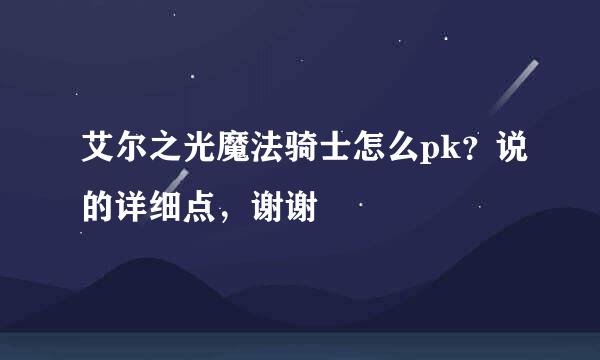 艾尔之光魔法骑士怎么pk？说的详细点，谢谢